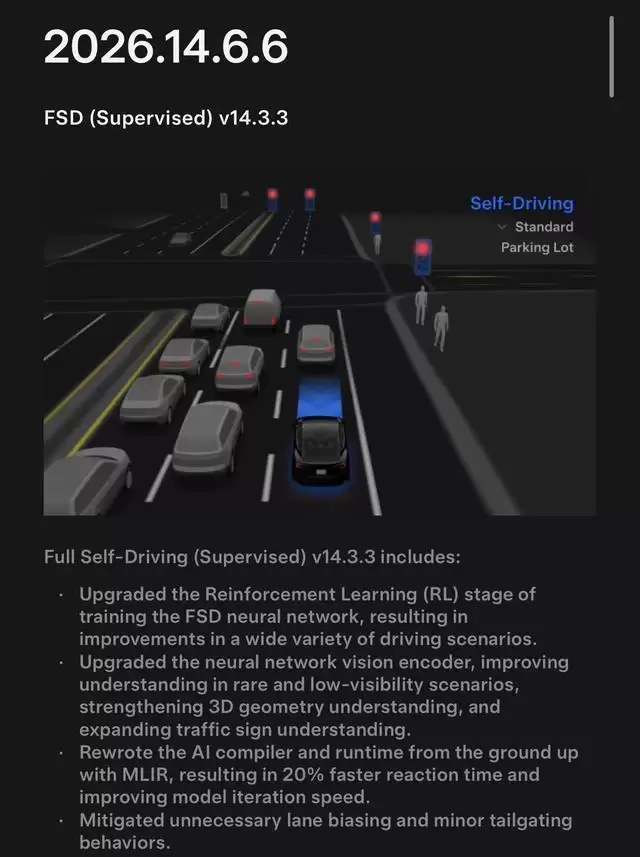 2026.14.6.6

FSD (Supervised) v14.3.3

Self-Driving
Standard
Parking Lot

Full Self-Driving (Supervised) v14.3.3 includes:

· Upgraded the Reinforcement Learning (RL) stage of training the FSD neural network, resulting in improvements in a wide variety of driving scenarios.
· Upgraded the neural network vision encoder, improving understanding in rare and low-visibility scenarios, strengthening 3D geometry understanding, and expanding traffic sign understanding.
· Rewrote the AI compiler and runtime from the ground up with MLIR, resulting in 20% faster reaction time and improving model iteration speed.
· Mitigated unnecessary lane biasing and minor tailgating behaviors.